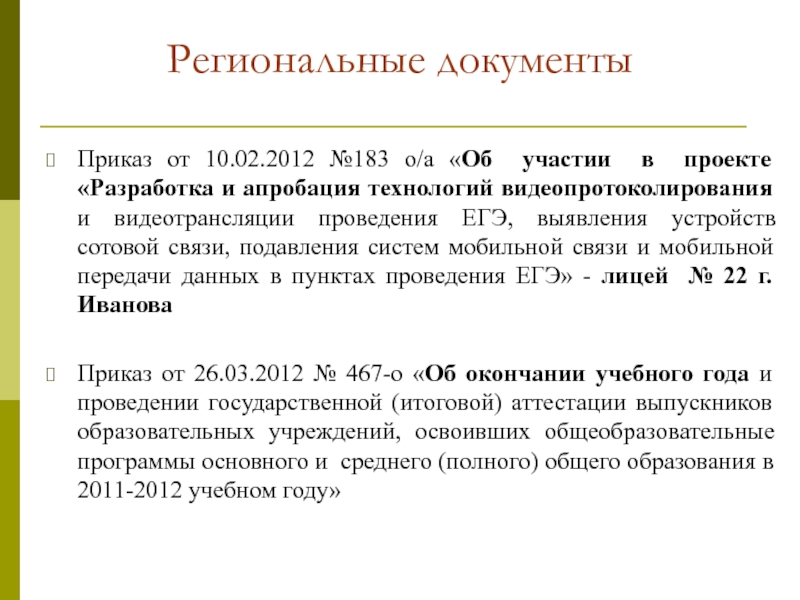 Региональные документы

Приказ от 10.02.2012 №183 о/а «Об участии в проекте «Разработка и апробация технологий видеопротоколирования и видеотрансляции проведения ЕГЭ, выявления устройств сотовой связи, подавления систем мобильной связи и мобильной передачи данных в пунктах проведения ЕГЭ» - лицей № 22 г. Иванова

Приказ от 26.03.2012 № 467-о «Об окончании учебного года и проведении государственной (итоговой) аттестации выпускников образовательных учреждений, освоивших общеобразовательные программы основного и среднего (полного) общего образования в 2011-2012 учебном году»